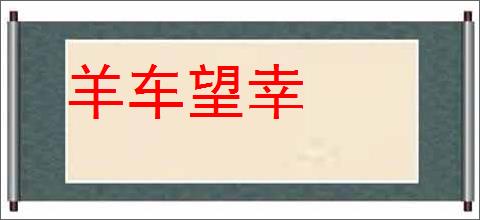 羊车望幸